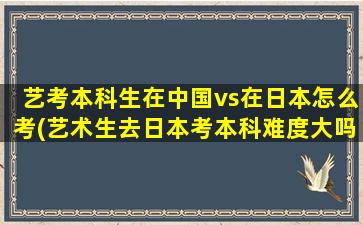 艺考本科生在中国vs在日本怎么考(艺术生去日本考本科难度大吗